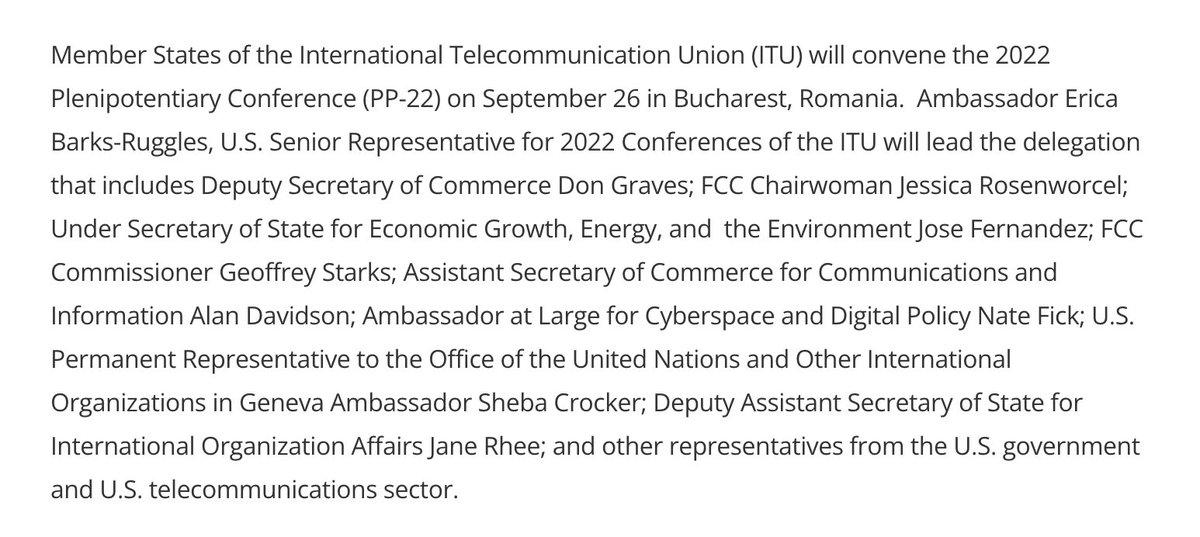 Member States of the International Telecommunication Union (ITU) will convene the 2022 Plenipotentiary Conference (PP-22) on September 26 in Bucharest, Romania. Ambassador Erica Barks-Ruggles, U.S. Senior Representative for 2022 Conferences of the ITU will lead the delegation that includes Deputy Secretary of Commerce Don Graves; FCC Chairwoman Jessica Rosenworcel; Under Secretary of State for Economic Growth, Energy, and the Environment Jose Fernandez; FCC Commissioner Geoffrey Starks; Assistant Secretary of Commerce for Communications and Information Alan Davidson; Ambassador at Large for Cyberspace and Digital Policy Nate Fick; U.S. Permanent Representative to the Office of the United Nations and Other International Organizations in Geneva Ambassador Sheba Crocker; Deputy Assistant Secretary of State for International Organization Affairs Jane Rhee; and other representatives from the U.S. government and U.S. telecommunications sector.